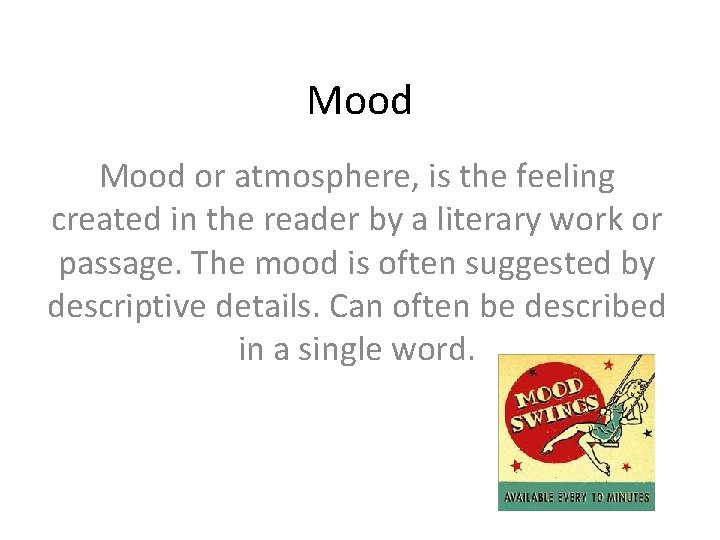 Mood

Mood or atmosphere, is the feeling created in the reader by a literary work or passage. The mood is often suggested by descriptive details. Can often be described in a single word.

MOOD SWINGS

AVAILABLE EVERY 10 MINUTES